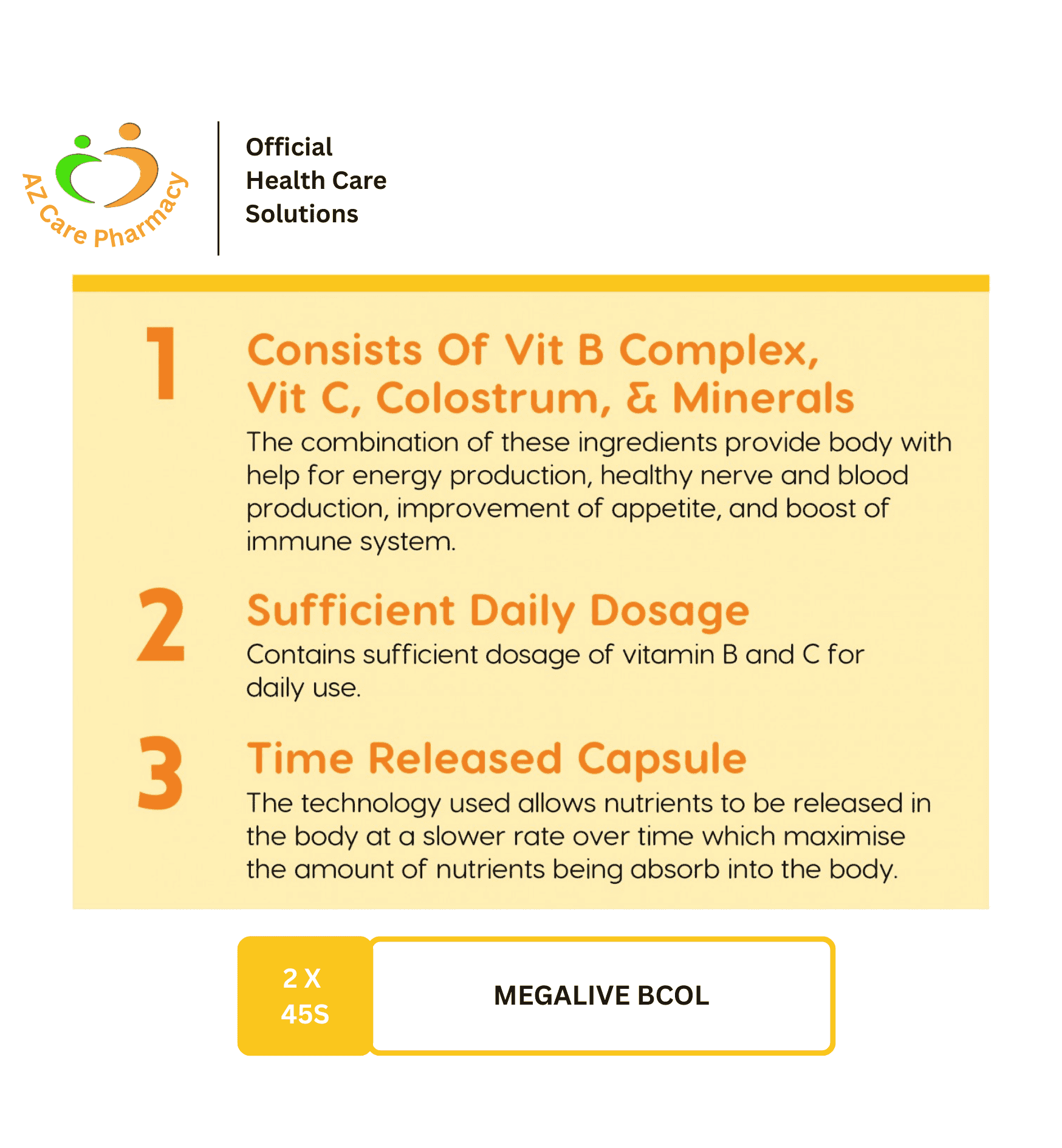 AZ Care Pharmacy

Official
Health Care
Solutions

1

Consists Of Vit B Complex, Vit C, Colostrum, & Minerals

The combination of these ingredients provide body with help for energy production, healthy nerve and blood production, improvement of appetite, and boost of immune system.

2

Sufficient Daily Dosage

Contains sufficient dosage of vitamin B and C for daily use.

3

Time Released Capsule

The technology used allows nutrients to be released in the body at a slower rate over time which maximise the amount of nutrients being absorb into the body.

2 X
45S

MEGALIVE BCOL